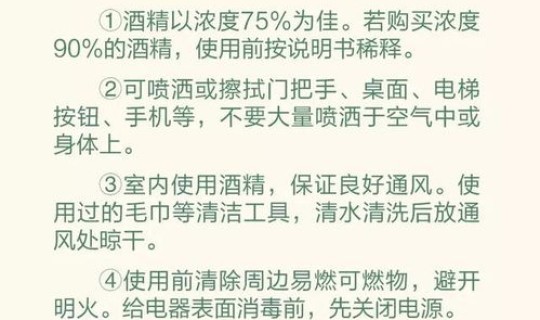 ①酒精以浓度75%为佳。若购买浓度90%的酒精，使用前按说明书稀释。

②可喷洒或擦拭门把手、桌面、电梯按钮、手机等，不要大量喷洒于空气中或身体上。

③室内使用酒精，保证良好通风。使用过的毛巾等清洁工具，清水清洗后放通风处晾干。

④使用前清除周边易燃可燃物，避开明火。给电器表面消毒前，先关闭电源。